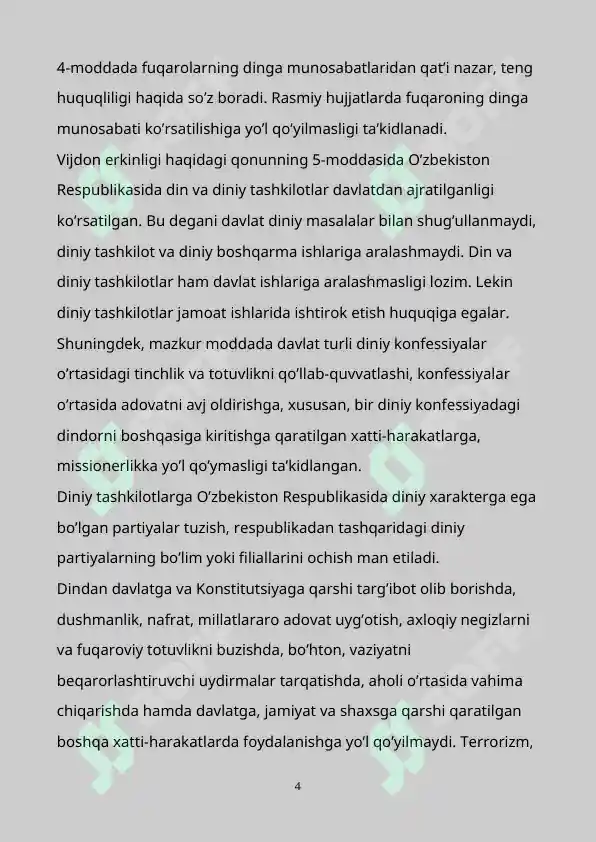 4-moddada fuqarolarning dinga munosabatlaridan qat'i nazar, teng huquqliligi haqida so'z boradi. Rasmiy hujjatlarda fuqaroning dinga munosabati ko'rsatilishiga yo'l qo'yilmasligi ta'kidlanadi.

Vijdon erkinligi haqidagi qonunning 5-moddasida O'zbekiston Respublikasida din va diniy tashkilotlar davlatdan ajratilganligi ko'rsatilgan. Bu degani davlat diniy masalalar bilan shug'ullanmaydi, diniy tashkilot va diniy boshqarma ishlariga aralashmaydi. Din va diniy tashkilotlar ham davlat ishlariga aralashmasligi lozim. Lekin diniy tashkilotlar jamoat ishlarida ishtirok etish huquqiga egalar. Shuningdek, mazkur moddada davlat turli diniy konfessiyalar o'rtasidagi tinchlik va totuvlikni qo'llab-quvvatlashi, konfessiyalar o'rtasida adovatni avj oldirishga, xususan, bir diniy konfessiyadagi dindorni boshqasiga kiritishga qaratilgan xatti-harakatlarga, missionerlikka yo'l qo'ymasligi ta'kidlangan.

Diniy tashkilotlarga O'zbekiston Respublikasida diniy xarakterga ega bo'lgan partiyalar tuzish, respublikadan tashqaridagi diniy partiyalarning bo'lim yoki filiallarini ochish man etiladi.

Dindan davlatga va Konstitutsiyaga qarshi targ'ibot olib borishda, dushmanlik, nafrat, millatlararo adovat uyg'otish, axloqiy negizlarni va fuqaroviy totuvlikni buzishda, bo'hton, vaziyatni beqarorlashtiruvchi uydirmalar tarqatishda, aholi o'rtasida vahima chiqarishda hamda davlatga, jamiyat va shaxsga qarshi qaratilgan boshqa xatti-harakatlarda foydalanishga yo'l qo'yilmaydi. Terrorizm,

4